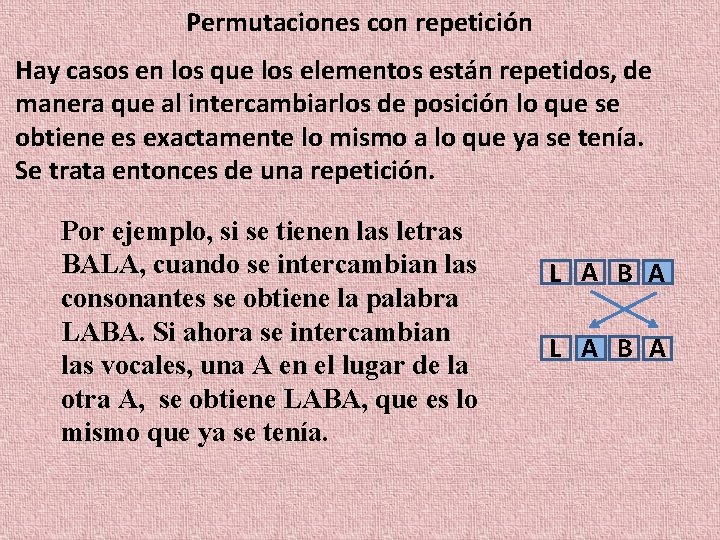 Permutaciones con repetición

Hay casos en los que los elementos están repetidos, de manera que al intercambiarlos de posición lo que se obtiene es exactamente lo mismo a lo que ya se tenía. Se trata entonces de una repetición.

Por ejemplo, si se tienen las letras BALA, cuando se intercambian las consonantes se obtiene la palabra LABA. Si ahora se intercambian las vocales, una A en el lugar de la otra A, se obtiene LABA, que es lo mismo que ya se tenía.

L A B A

L A B A